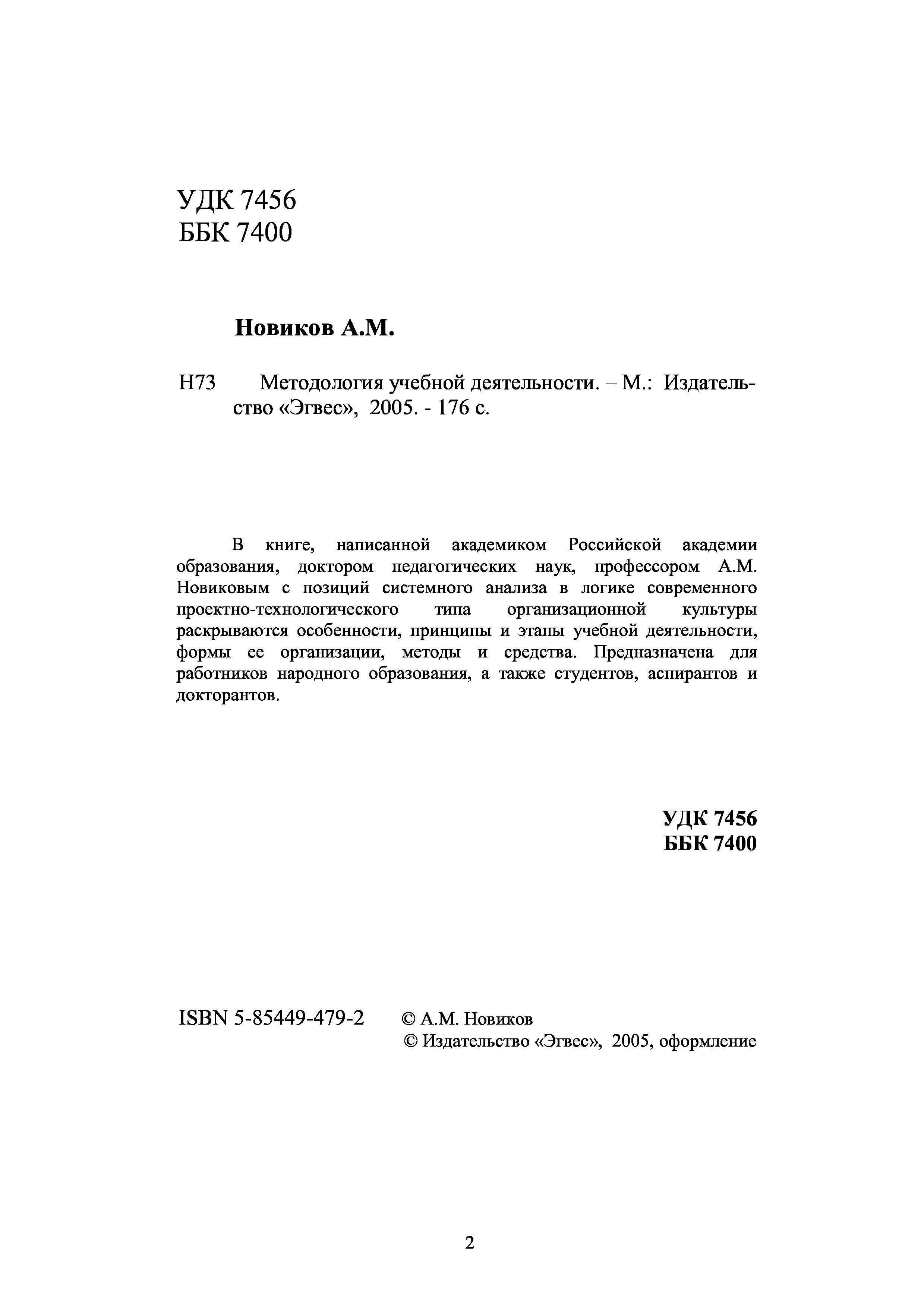 УДК 7456
ББК 7400

Новиков А.М.

Н73 Методология учебной деятельности. – М.: Издательство «Эгвес», 2005. - 176 с.

В книге, написанной академиком Российской академии образования, доктором педагогических наук, профессором А.М. Новиковым с позиций системного анализа в логике современного проектно-технологического типа организационной культуры раскрываются особенности, принципы и этапы учебной деятельности, формы ее организации, методы и средства. Предназначена для работников народного образования, а также студентов, аспирантов и докторантов.

УДК 7456
ББК 7400

ISBN 5-85449-479-2 © А.М. Новиков
© Издательство «Эгвес», 2005, оформление

2